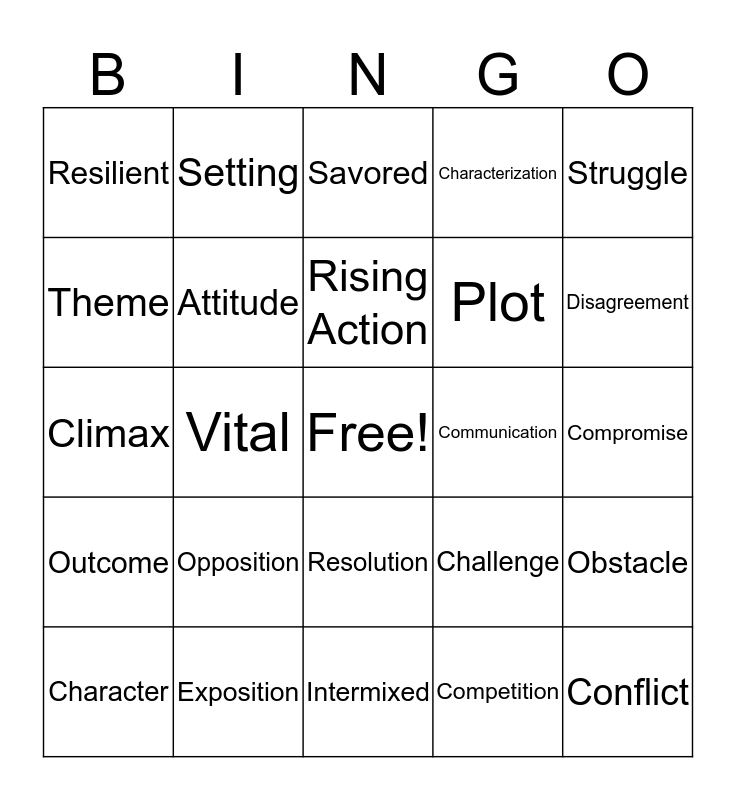 | B | I | N | G | O |
|---|---|---|---|---|
| Resilient | Setting | Savored | Characterization | Struggle |
| Theme | Attitude | Rising Action | Plot | Disagreement |
| Climax | Vital | Free! | Communication | Compromise |
| Outcome | Opposition | Resolution | Challenge | Obstacle |
| Character | Exposition | Intermixed | Competition | Conflict |